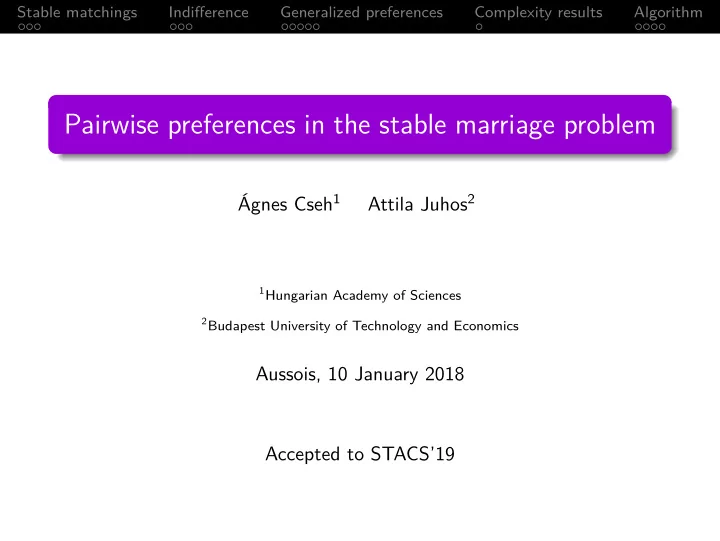 Stable matchings Indifference Generalized preferences Complexity results Algorithm

Pairwise preferences in the stable marriage problem

Ágnes Cseh$^1$ Attila Juhos$^2$

$^1$Hungarian Academy of Sciences

$^2$Budapest University of Technology and Economics

Aussois, 10 January 2018

Accepted to STACS'19